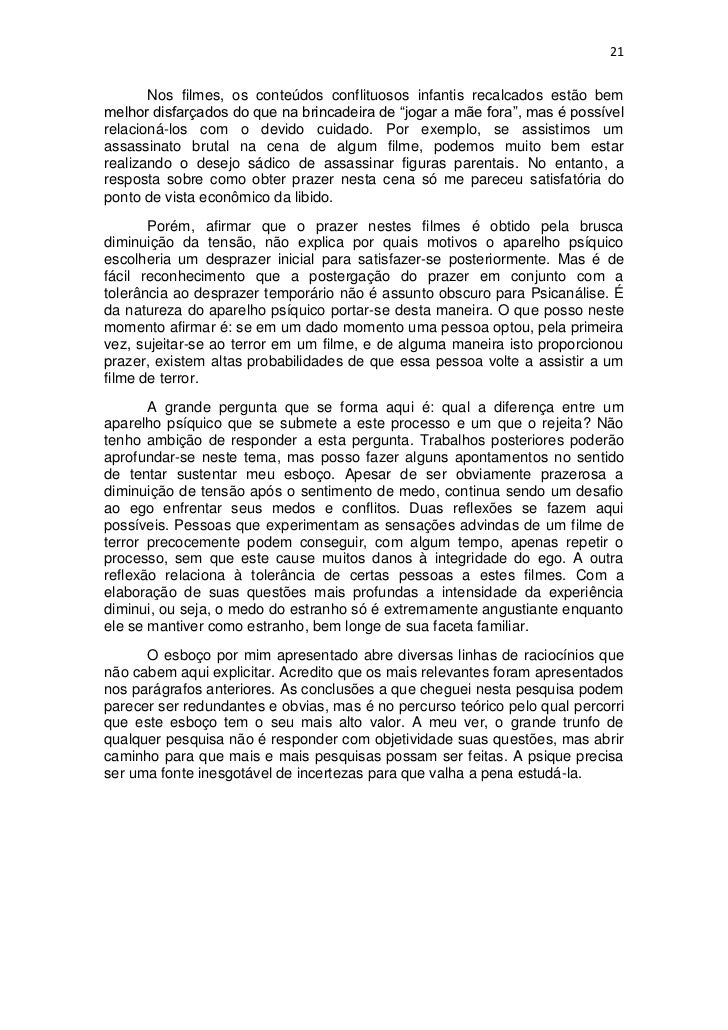 21

Nos filmes, os conteúdos conflituosos infantis recalcados estão bem melhor disfarçados do que na brincadeira de “jogar a mãe fora”, mas é possível relacioná-los com o devido cuidado. Por exemplo, se assistimos um assassinato brutal na cena de algum filme, podemos muito bem estar realizando o desejo sádico de assassinar figuras parentais. No entanto, a resposta sobre como obter prazer nesta cena só me pareceu satisfatória do ponto de vista econômico da libido.

Porém, afirmar que o prazer nestes filmes é obtido pela brusca diminuição da tensão, não explica por quais motivos o aparelho psíquico escolheria um desprazer inicial para satisfazer-se posteriormente. Mas é de fácil reconhecimento que a postergação do prazer em conjunto com a tolerância ao desprazer temporário não é assunto obscuro para Psicanálise. É da natureza do aparelho psíquico portar-se desta maneira. O que posso neste momento afirmar é: se em um dado momento uma pessoa optou, pela primeira vez, sujeitar-se ao terror em um filme, e de alguma maneira isto proporcionou prazer, existem altas probabilidades de que essa pessoa volte a assistir a um filme de terror.

A grande pergunta que se forma aqui é: qual a diferença entre um aparelho psíquico que se submete a este processo e um que o rejeita? Não tenho ambição de responder a esta pergunta. Trabalhos posteriores poderão aprofundar-se neste tema, mas posso fazer alguns apontamentos no sentido de tentar sustentar meu esboço. Apesar de ser obviamente prazerosa a diminuição de tensão após o sentimento de medo, continua sendo um desafio ao ego enfrentar seus medos e conflitos. Duas reflexões se fazem aqui possíveis. Pessoas que experimentam as sensações advindas de um filme de terror precocemente podem conseguir, com algum tempo, apenas repetir o processo, sem que este cause muitos danos à integridade do ego. A outra reflexão relaciona à tolerância de certas pessoas a estes filmes. Com a elaboração de suas questões mais profundas a intensidade da experiência diminui, ou seja, o medo do estranho só é extremamente angustiante enquanto ele se mantiver como estranho, bem longe de sua faceta familiar.

O esboço por mim apresentado abre diversas linhas de raciocínios que não cabem aqui explicitar. Acredito que os mais relevantes foram apresentados nos parágrafos anteriores. As conclusões a que cheguei nesta pesquisa podem parecer ser redundantes e obvias, mas é no percurso teórico pelo qual percorri que este esboço tem o seu mais alto valor. A meu ver, o grande trunfo de qualquer pesquisa não é responder com objetividade suas questões, mas abrir caminho para que mais e mais pesquisas possam ser feitas. A psique precisa ser uma fonte inesgotável de incertezas para que valha a pena estudá-la.